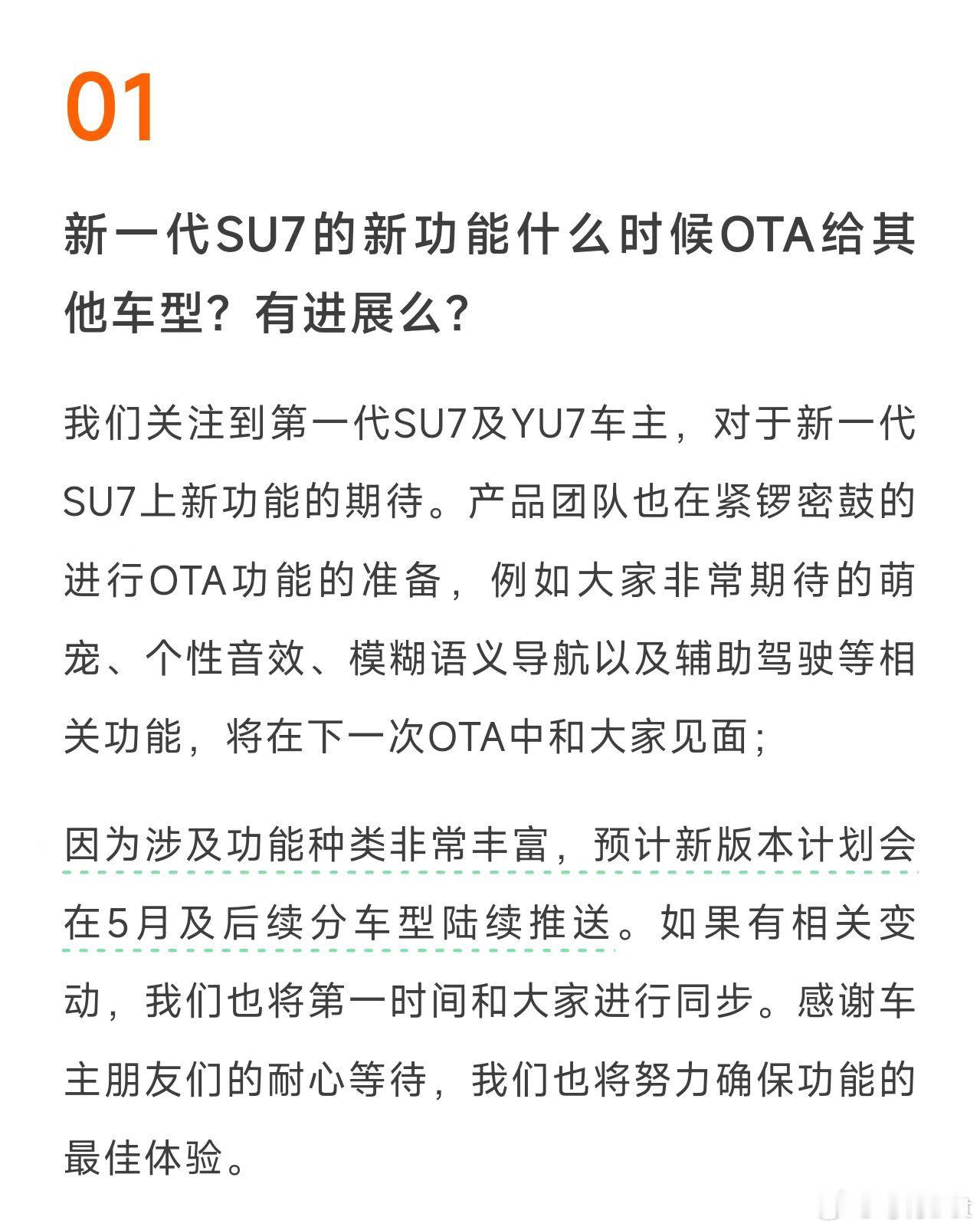 01

新一代SU7的新功能什么时候OTA给其他车型？有进展么？

我们关注到第一代SU7及YU7车主，对于新一代SU7上新功能的期待。产品团队也在紧锣密鼓的进行OTA功能的准备，例如大家非常期待的萌宠、个性音效、模糊语义导航以及辅助驾驶等相关功能，将在下一次OTA中和大家见面；

因为涉及功能种类非常丰富，预计新版本计划会在5月及后续分车型陆续推送。如果有相关变动，我们也将第一时间和大家进行同步。感谢车主朋友们的耐心等待，我们也将努力确保功能的最佳体验。